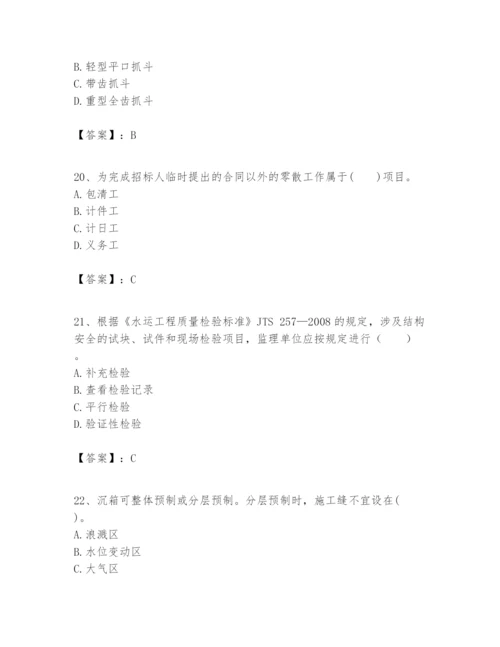 B. 轻型平口抓斗
C. 带齿抓斗
D. 重型全齿抓斗

【答案】：B

20、为完成招标人临时提出的合同以外的零散工作属于(　　)项目。
A. 包清工
B. 计件工
C. 计日工
D. 义务工

【答案】：C

21、根据《水运工程质量检验标准》JTS 257—2008 的规定，涉及结构安全的试块、试件和现场检验项目，监理单位应按规定进行（　　）。
A. 补充检验
B. 查看检验记录
C. 平行检验
D. 验证性检验

【答案】：C

22、沉箱可整体预制或分层预制。分层预制时，施工缝不宜设在(　　)。
A. 浪溅区
B. 水位变动区
C. 大气区